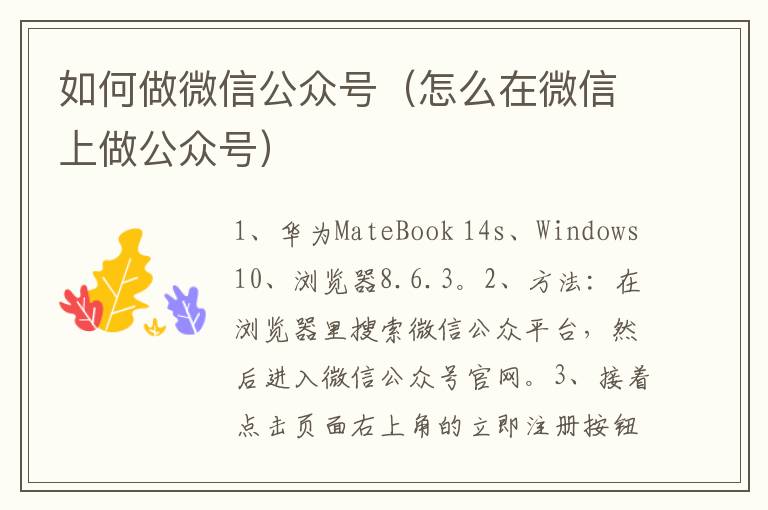 如何做微信公众号（怎么在微信上做公众号）

1、华为MateBook 14s、Windows 10、浏览器8.6.3。2、方法：在浏览器里搜索微信公众平台，然后进入微信公众号官网。3、接着点击页面右上角的立即注册按钮